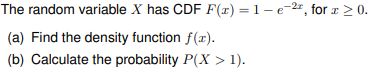 The random variable $X$ has CDF $F(x) = 1 - e^{-2x}$, for $x \geq 0$.

(a) Find the density function $f(x)$.

(b) Calculate the probability $P(X > 1)$.